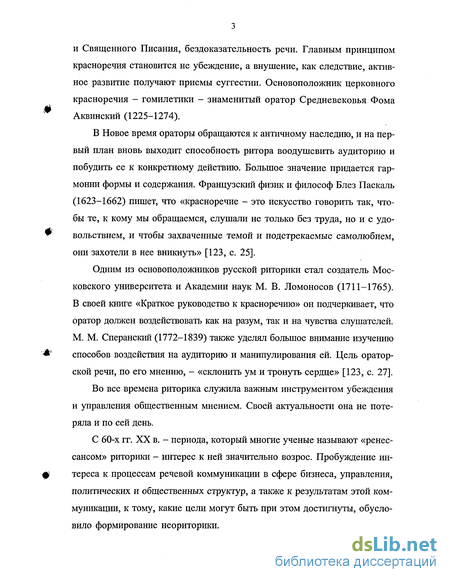 3

и Священного Писания, бездоказательность речи. Главным принципом красноречия становится не убеждение, а внушение, как следствие, активное развитие получают приемы суггестии. Основоположник церковного красноречия – гомилетики – знаменитый оратор Средневековья Фома Аквинский (1225–1274).

В Новое время ораторы обращаются к античному наследию, и на первый план вновь выходит способность ритора воодушевить аудиторию и побудить ее к конкретному действию. Большое значение придается гармонии формы и содержания. Французский физик и философ Блез Паскаль (1623–1662) пишет, что «красноречие – это искусство говорить так, чтобы те, к кому мы обращаемся, слушали не только без труда, но и с удовольствием, и чтобы захваченные темой и подстрекаемые самолюбием, они захотели в нее вникнуть» [123, с. 25].

Одним из основоположников русской риторики стал создатель Московского университета и Академии наук М. В. Ломоносов (1711–1765). В своей книге «Краткое руководство к красноречию» он подчеркивает, что оратор должен воздействовать как на разум, так и на чувства слушателей. М. М. Сперанский (1772–1839) также уделял большое внимание изучению способов воздействия на аудиторию и манипулирования ей. Цель ораторской речи, по его мнению, – «склонить ум и тронуть сердце» [123, с. 27].

Во все времена риторика служила важным инструментом убеждения и управления общественным мнением. Своей актуальности она не потеряла и по сей день.

С 60-х гг. XX в. – периода, который многие ученые называют «ренессансом» риторики – интерес к ней значительно возрос. Пробуждение интереса к процессам речевой коммуникации в сфере бизнеса, управления, политических и общественных структур, а также к результатам этой коммуникации, к тому, какие цели могут быть при этом достигнуты, обусловило формирование неориторики.

dsLib.net
библиотека диссертаций